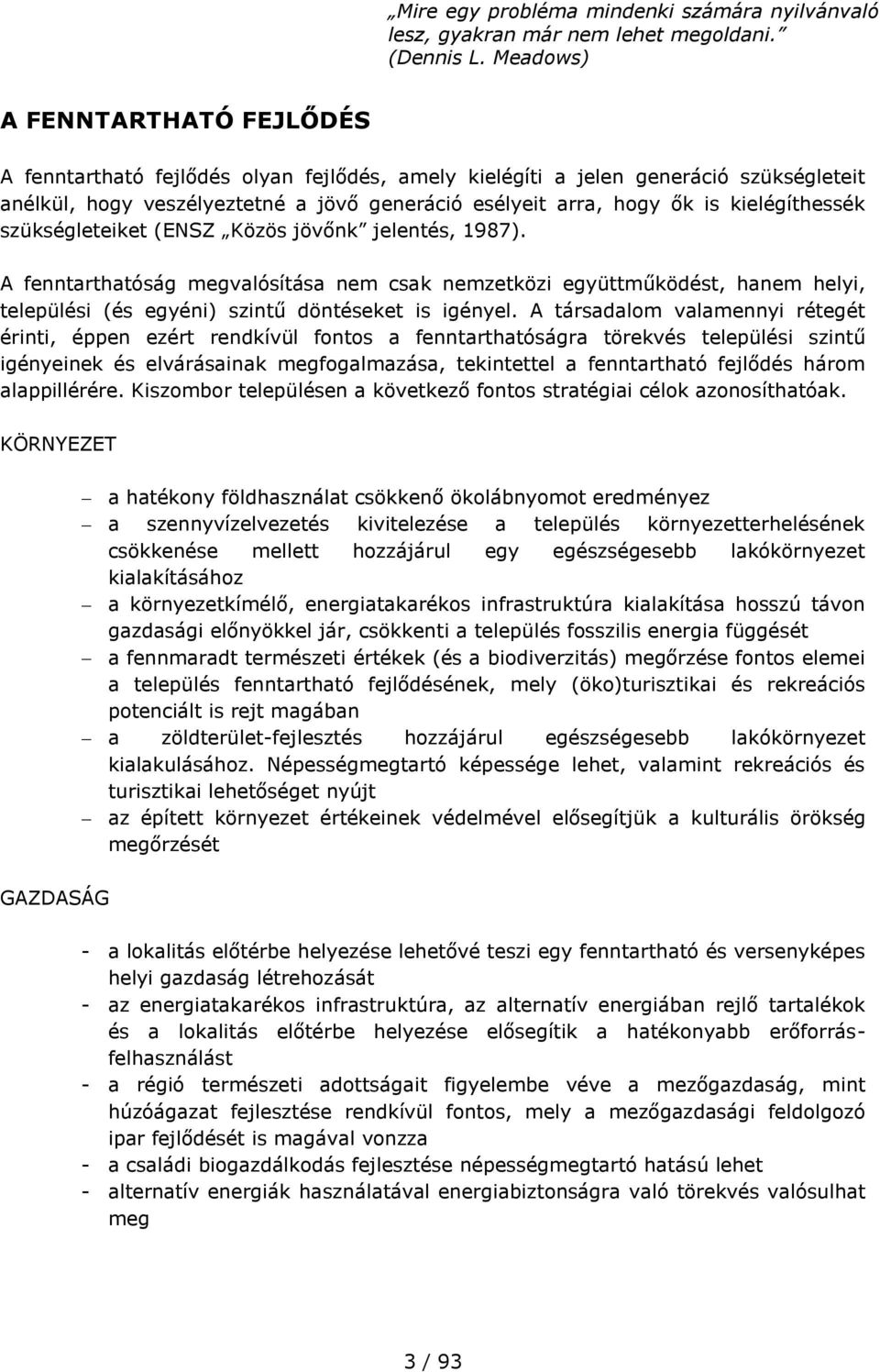 „Mire egy probléma mindenki számára nyilvánvaló lesz, gyakran már nem lehet megoldani.” (Dennis L. Meadows)

A FENNTARTHATÓ FEJLŐDÉS

A fenntartható fejlődés olyan fejlődés, amely kielégíti a jelen generáció szükségleteit anélkül, hogy veszélyeztetné a jövő generáció esélyeit arra, hogy ők is kielégíthessék szükségleteiket (ENSZ „Közös jövőnk” jelentés, 1987).

A fenntarthatóság megvalósítása nem csak nemzetközi együttműködést, hanem helyi, települési (és egyéni) szintű döntéseket is igényel. A társadalom valamennyi rétegét érinti, éppen ezért rendkívül fontos a fenntarthatóságra törekvés települési szintű igényeinek és elvárásainak megfogalmazása, tekintettel a fenntartható fejlődés három alappillérére. Kiszombor településen a következő fontos stratégiai célok azonosíthatóak.

KÖRNYEZET

– a hatékony földhasználat csökkenő ökolábnyomot eredményez
– a szennyvízelvezetés kivitelezése a település környezetterhelésének csökkenése mellett hozzájárul egy egészségesebb lakókörnyezet kialakításához
– a környezetkímélő, energiatakarékos infrastruktúra kialakítása hosszú távon gazdasági előnyökkel jár, csökkenti a település fosszilis energia függését
– a fennmaradt természeti értékek (és a biodiverzitás) megőrzése fontos elemei a település fenntartható fejlődésének, mely (öko)turisztikai és rekreációs potenciált is rejt magában
– a zöldterület-fejlesztés hozzájárul egészségesebb lakókörnyezet kialakulásához. Népességmegtartó képessége lehet, valamint rekreációs és turisztikai lehetőséget nyújt
– az épített környezet értékeinek védelmével elősegítjük a kulturális örökség megőrzését

GAZDASÁG

- a lokalitás előtérbe helyezése lehetővé teszi egy fenntartható és versenyképes helyi gazdaság létrehozását
- az energiatakarékos infrastruktúra, az alternatív energiában rejlő tartalékok és a lokalitás előtérbe helyezése elősegítik a hatékonyabb erőforrás-felhasználást
- a régió természeti adottságait figyelembe véve a mezőgazdaság, mint húzóágazat fejlesztése rendkívül fontos, mely a mezőgazdasági feldolgozó ipar fejlődését is magával vonzza
- a családi biogazdálkodás fejlesztése népességmegtartó hatású lehet
- alternatív energiák használatával energiabiztonságra való törekvés valósulhat meg

3 / 93